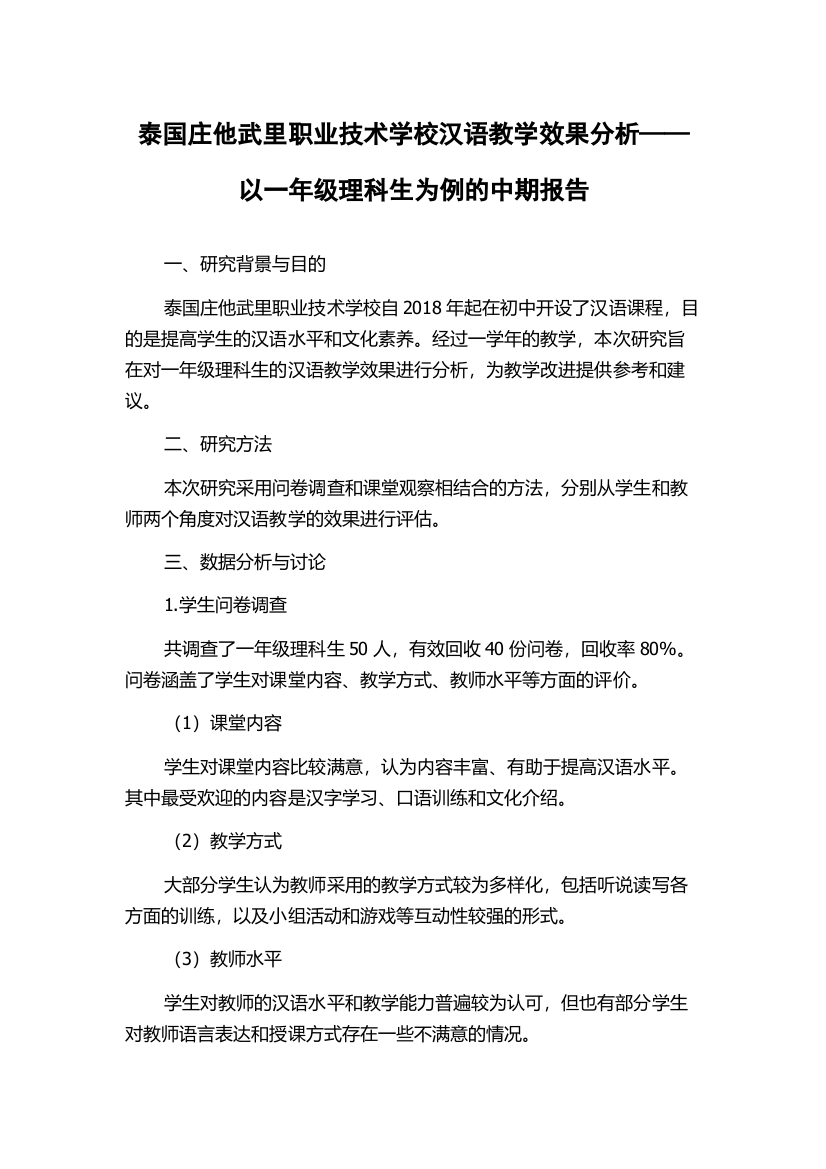 泰国庄他武里职业技术学校汉语教学效果分析——以一年级理科生为例的中期报告

一、研究背景与目的

泰国庄他武里职业技术学校自 2018 年起在初中开设了汉语课程，目的是提高学生的汉语水平和文化素养。经过一学年的教学，本次研究旨在对一年级理科生的汉语教学效果进行分析，为教学改进提供参考和建议。

二、研究方法

本次研究采用问卷调查和课堂观察相结合的方法，分别从学生和教师两个角度对汉语教学的效果进行评估。

三、数据分析与讨论

1.学生问卷调查

共调查了一年级理科生 50 人，有效回收 40 份问卷，回收率 80%。问卷涵盖了学生对课堂内容、教学方式、教师水平等方面的评价。

（1）课堂内容

学生对课堂内容比较满意，认为内容丰富、有助于提高汉语水平。其中最受欢迎的内容是汉字学习、口语训练和文化介绍。

（2）教学方式

大部分学生认为教师采用的教学方式较为多样化，包括听说读写各方面的训练，以及小组活动和游戏等互动性较强的形式。

（3）教师水平

学生对教师的汉语水平和教学能力普遍较为认可，但也有部分学生对教师语言表达和授课方式存在一些不满意的情况。